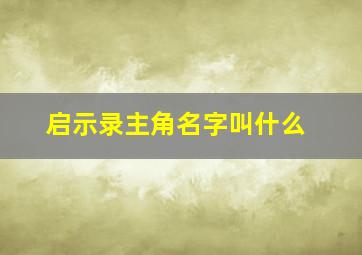 启示录主角名字叫什么